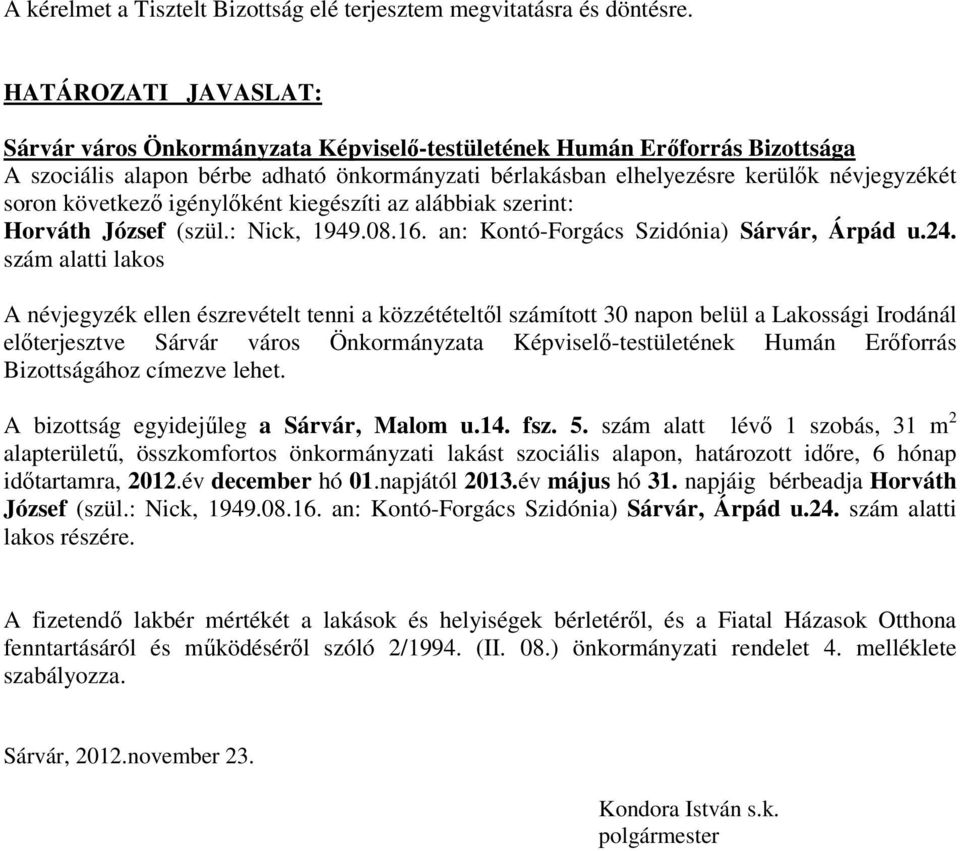 A kérelmet a Tisztelt Bizottság elé terjesztem megvitatásra és döntésre.

HATÁROZATI JAVASLAT:

Sárvár város Önkormányzata Képviselő-testületének Humán Erőforrás Bizottsága
A szociális alapon bérbe adható önkormányzati bérlakásban elhelyezésre kerülők névjegyzékét soron következő igénylőként kiegészíti az alábbiak szerint:
Horváth József (szül.: Nick, 1949.08.16. an: Kontó-Forgács Szidónia) Sárvár, Árpád u.24. szám alatti lakos

A névjegyzék ellen észrevételt tenni a közzétételtől számított 30 napon belül a Lakossági Irodánál előterjesztve Sárvár város Önkormányzata Képviselő-testületének Humán Erőforrás Bizottságához címezve lehet.

A bizottság egyidejűleg a Sárvár, Malom u.14. fsz. 5. szám alatt lévő 1 szobás, 31 $m^2$ alapterületű, összkomfortos önkormányzati lakást szociális alapon, határozott időre, 6 hónap időtartamra, 2012.év december hó 01.napjától 2013.év május hó 31. napjáig bérbeadja Horváth József (szül.: Nick, 1949.08.16. an: Kontó-Forgács Szidónia) Sárvár, Árpád u.24. szám alatti lakos részére.

A fizetendő lakbér mértékét a lakások és helyiségek bérletéről, és a Fiatal Házasok Otthona fenntartásáról és működéséről szóló 2/1994. (II. 08.) önkormányzati rendelet 4. melléklete szabályozza.

Sárvár, 2012.november 23.

Kondora István s.k.
polgármester